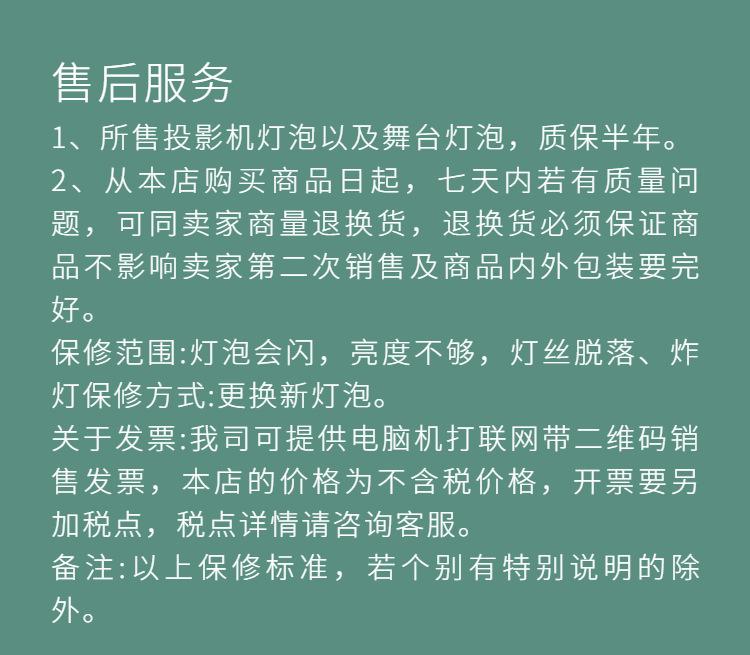 售后服务

1、所售投影机灯泡以及舞台灯泡，质保半年。

2、从本店购买商品日起，七天内若有质量问题，可同卖家商量退换货，退换货必须保证商品不影响卖家第二次销售及商品内外包装要完好。

保修范围:灯泡会闪，亮度不够，灯丝脱落、炸灯保修方式:更换新灯泡。

关于发票:我司可提供电脑机打联网带二维码销售发票，本店的价格为不含税价格，开票要另加税点，税点详情请咨询客服。

备注:以上保修标准，若个别有特别说明的除外。